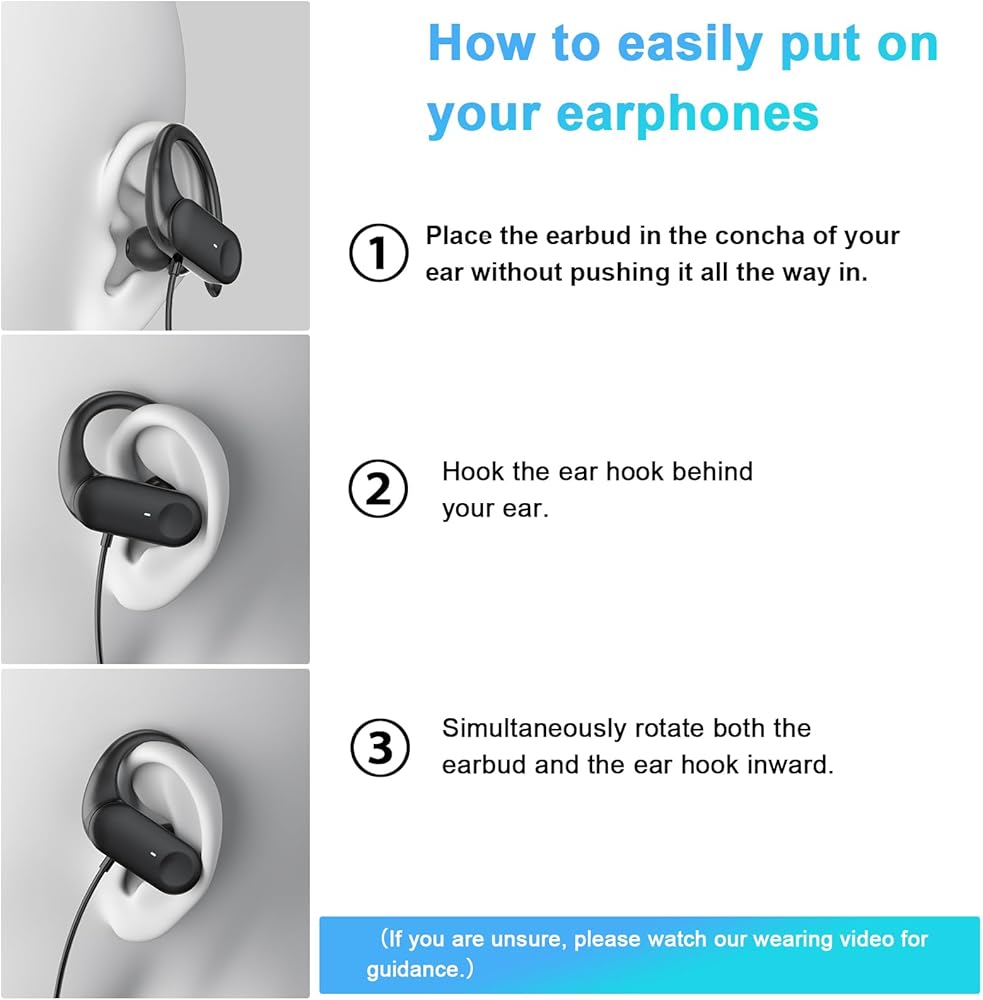 How to easily put on your earphones

① Place the earbud in the concha of your ear without pushing it all the way in.

② Hook the ear hook behind your ear.

③ Simultaneously rotate both the earbud and the ear hook inward.

(If you are unsure, please watch our wearing video for guidance.)